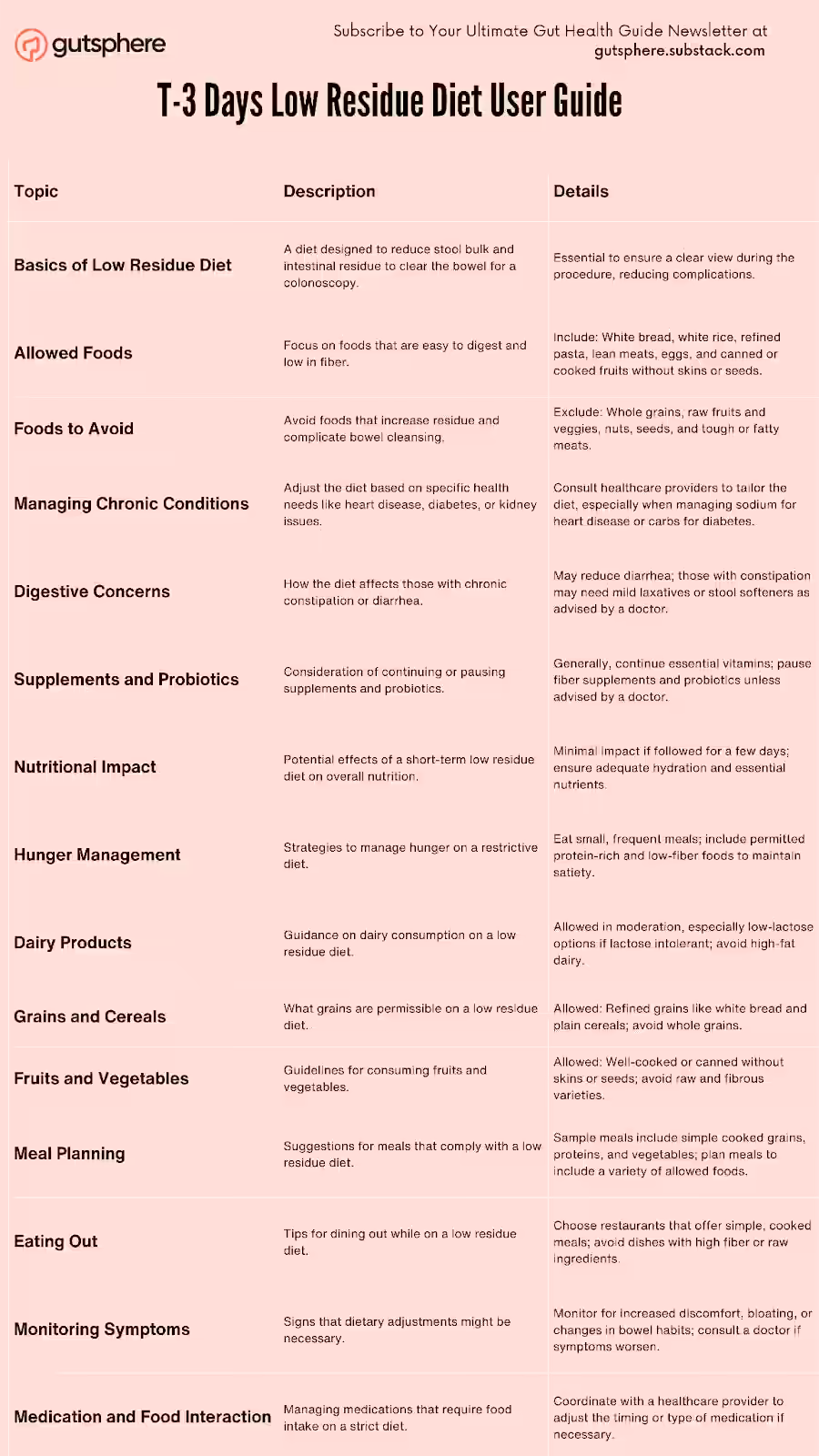 gutsphere

Subscribe to Your Ultimate Gut Health Guide Newsletter at gutsphere.substack.com

T-3 Days Low Residue Diet User Guide

| Topic | Description | Details |
|---|---|---|
| Basics of Low Residue Diet | A diet designed to reduce stool bulk and intestinal residue to clear the bowel for a colonoscopy. | Essential to ensure a clear view during the procedure, reducing complications. |
| Allowed Foods | Focus on foods that are easy to digest and low in fiber. | Include: White bread, white rice, refined pasta, lean meats, eggs, and canned or cooked fruits without skins or seeds. |
| Foods to Avoid | Avoid foods that increase residue and complicate bowel cleansing. | Exclude: Whole grains, raw fruits and veggies, nuts, seeds, and tough or fatty meats. |
| Managing Chronic Conditions | Adjust the diet based on specific health needs like heart disease, diabetes, or kidney issues. | Consult healthcare providers to tailor the diet, especially when managing sodium for heart disease or carbs for diabetes. |
| Digestive Concerns | How the diet affects those with chronic constipation or diarrhea. | May reduce diarrhea; those with constipation may need mild laxatives or stool softeners as advised by a doctor. |
| Supplements and Probiotics | Consideration of continuing or pausing supplements and probiotics. | Generally, continue essential vitamins; pause fiber supplements and probiotics unless advised by a doctor. |
| Nutritional Impact | Potential effects of a short-term low residue diet on overall nutrition. | Minimal impact if followed for a few days; ensure adequate hydration and essential nutrients. |
| Hunger Management | Strategies to manage hunger on a restrictive diet. | Eat small, frequent meals; include permitted protein-rich and low-fiber foods to maintain satiety. |
| Dairy Products | Guidance on dairy consumption on a low residue diet. | Allowed in moderation, especially low-lactose options if lactose intolerant; avoid high-fat dairy. |
| Grains and Cereals | What grains are permissible on a low residue diet. | Allowed: Refined grains like white bread and plain cereals; avoid whole grains. |
| Fruits and Vegetables | Guidelines for consuming fruits and vegetables. | Allowed: Well-cooked or canned without skins or seeds; avoid raw and fibrous varieties. |
| Meal Planning | Suggestions for meals that comply with a low residue diet. | Sample meals include simple cooked grains, proteins, and vegetables; plan meals to include a variety of allowed foods. |
| Eating Out | Tips for dining out while on a low residue diet. | Choose restaurants that offer simple, cooked meals; avoid dishes with high fiber or raw ingredients. |
| Monitoring Symptoms | Signs that dietary adjustments might be necessary. | Monitor for increased discomfort, bloating, or changes in bowel habits; consult a doctor if symptoms worsen. |
| Medication and Food Interaction | Managing medications that require food intake on a strict diet. | Coordinate with a healthcare provider to adjust the timing or type of medication if necessary. |